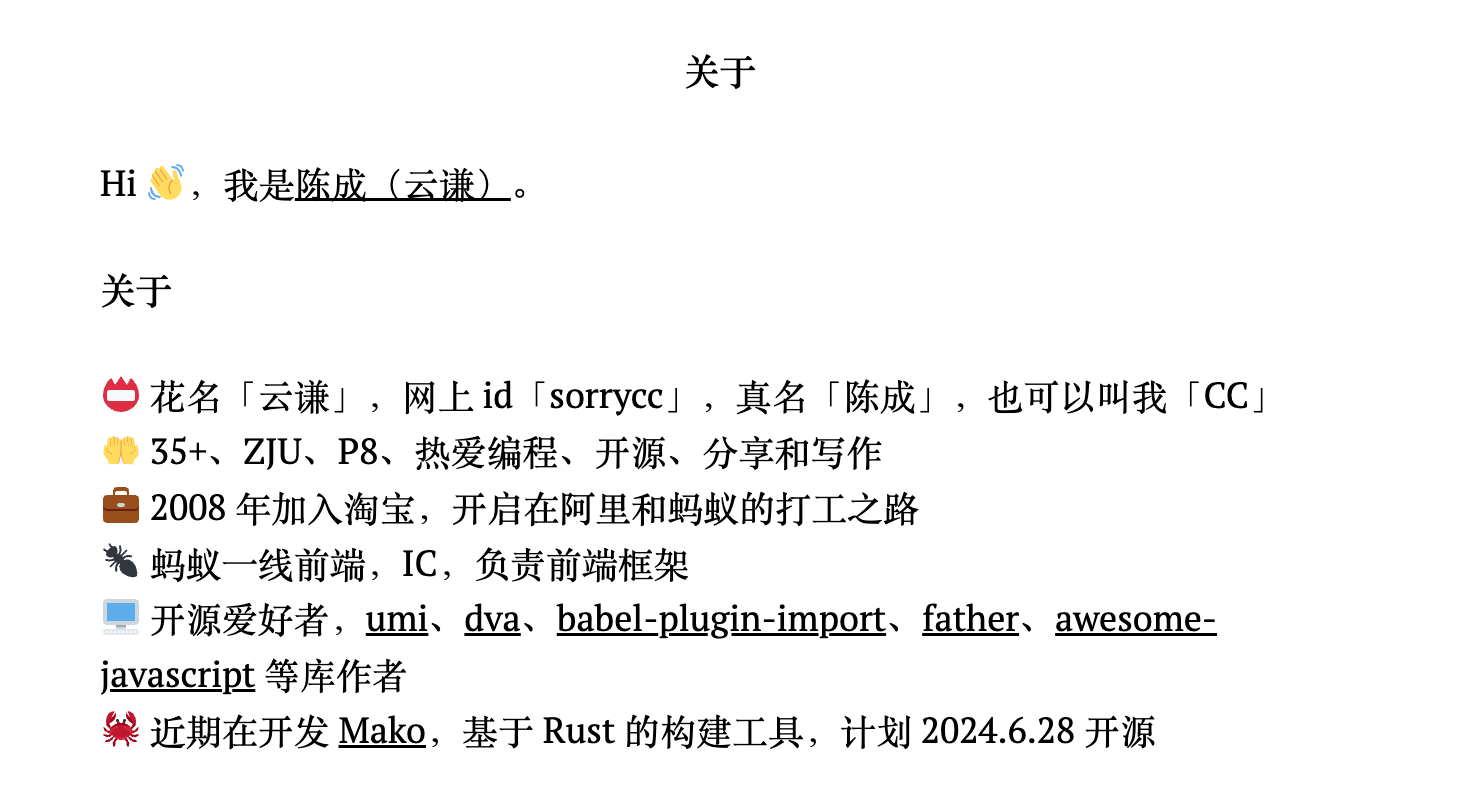 关于

Hi 👋，我是陈成（云谦）。

关于

📛 花名「云谦」，网上 id「sorrycc」，真名「陈成」，也可以叫我「CC」
🤲 35+、ZJU、P8、热爱编程、开源、分享和写作
💼 2008 年加入淘宝，开启在阿里和蚂蚁的打工之路
🐜 蚂蚁一线前端，IC，负责前端框架
🖥️ 开源爱好者，umi、dva、babel-plugin-import、father、awesome-javascript 等库作者
🦀 近期在开发 Mako，基于 Rust 的构建工具，计划 2024.6.28 开源